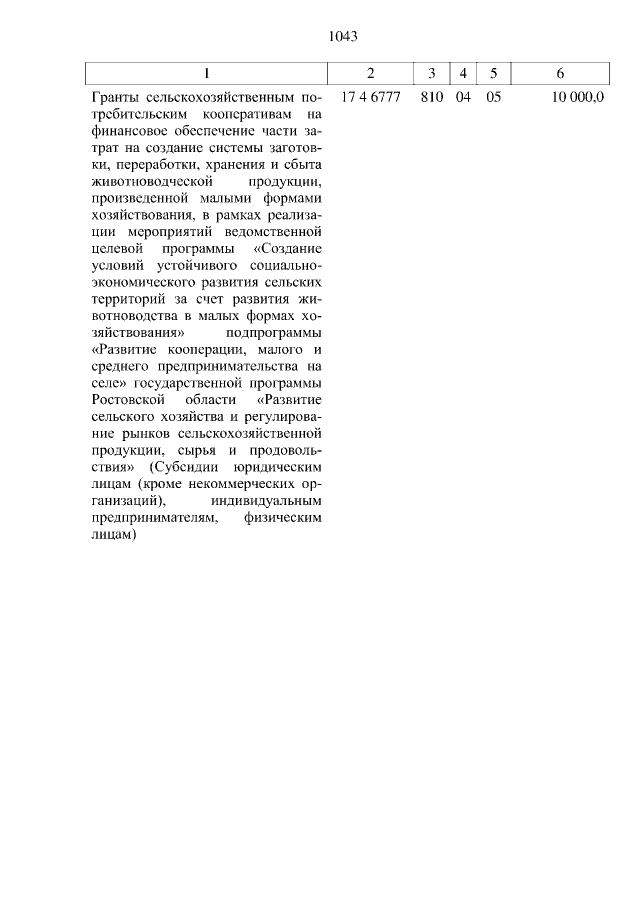 1043

| 1 | 2 | 3 | 4 | 5 | 6 |
|---|---|---|---|---|---|
| Гранты сельскохозяйственным потребительским кооперативам на финансовое обеспечение части затрат на создание системы заготовки, переработки, хранения и сбыта животноводческой продукции, произведенной малыми формами хозяйствования, в рамках реализации мероприятий ведомственной целевой программы «Создание условий устойчивого социально-экономического развития сельских территорий за счет развития животноводства в малых формах хозяйствования» подпрограммы «Развитие кооперации, малого и среднего предпринимательства на селе» государственной программы Ростовской области «Развитие сельского хозяйства и регулирование рынков сельскохозяйственной продукции, сырья и продовольствия» (Субсидии юридическим лицам (кроме некоммерческих организаций), индивидуальным предпринимателям, физическим лицам) | 17 4 6777 | 810 | 04 | 05 | 10 000,0 |